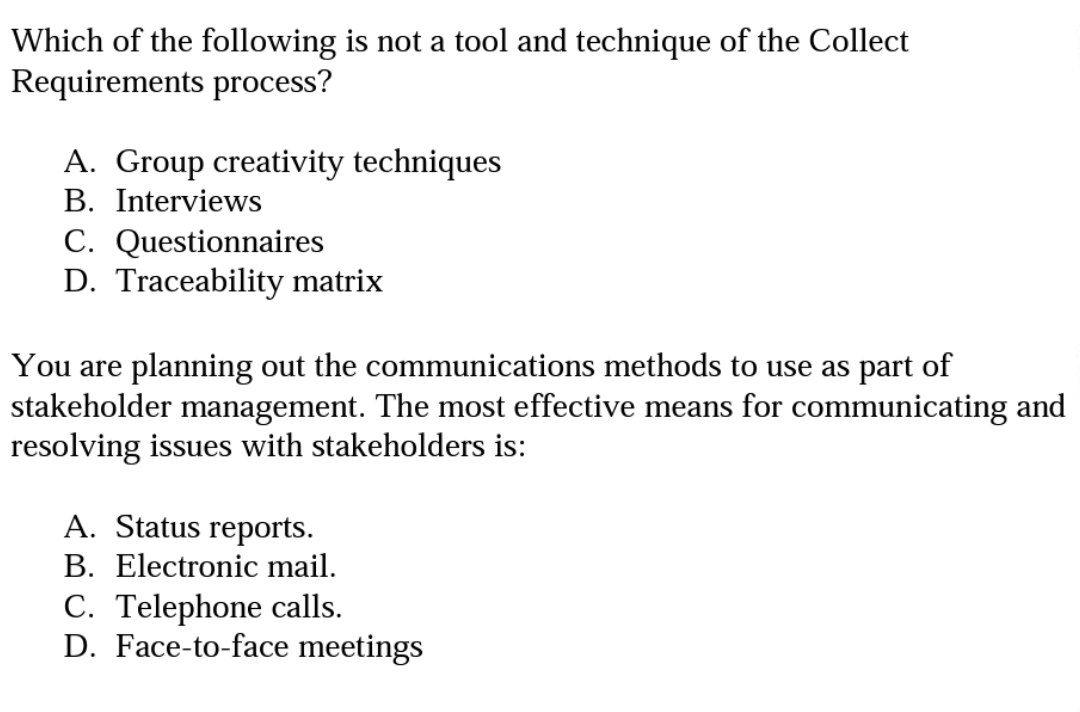 Which of the following is not a tool and technique of the Collect Requirements process?

A. Group creativity techniques
B. Interviews
C. Questionnaires
D. Traceability matrix

You are planning out the communications methods to use as part of stakeholder management. The most effective means for communicating and resolving issues with stakeholders is:

A. Status reports.
B. Electronic mail.
C. Telephone calls.
D. Face-to-face meetings